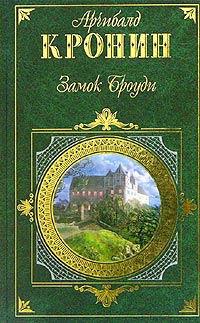 Арчибалд
КРОНИН
Замок Броуди